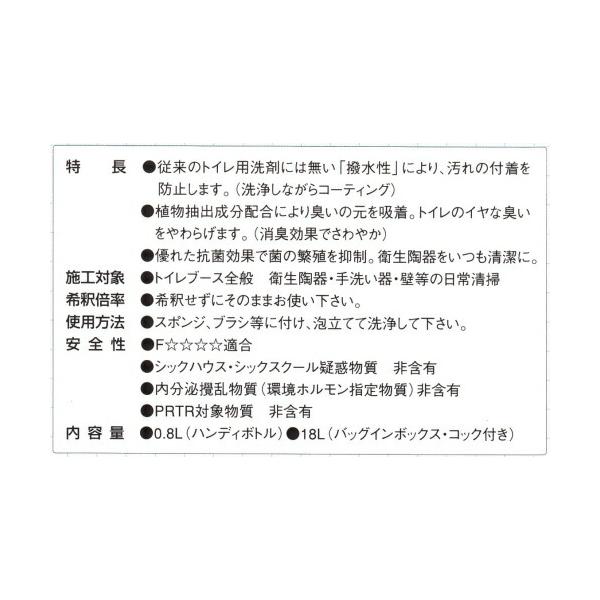 特　長　●従来のトイレ用洗剤には無い「撥水性」により、汚れの付着を防止します。(洗浄しながらコーティング)
●植物抽出成分配合により臭いの元を吸着。トイレのイヤな臭いをやわらげます。(消臭効果でさわやか)
●優れた抗菌効果で菌の繁殖を抑制。衛生陶器をいつも清潔に。
施工対象　●トイレブース全般　衛生陶器・手洗い器・壁等の日常清掃
希釈倍率　●希釈せずにそのままお使い下さい。
使用方法　●スポンジ、ブラシ等に付け、泡立てて洗浄して下さい。
安全性　●F☆☆☆☆適合
●シックハウス・シックスクール疑惑物質　非含有
●内分泌攪乱物質(環境ホルモン指定物質)非含有
●PRTR対象物質　非含有
内容量　●0.8L(ハンディボトル)●18L(バッグインボックス・コック付き)